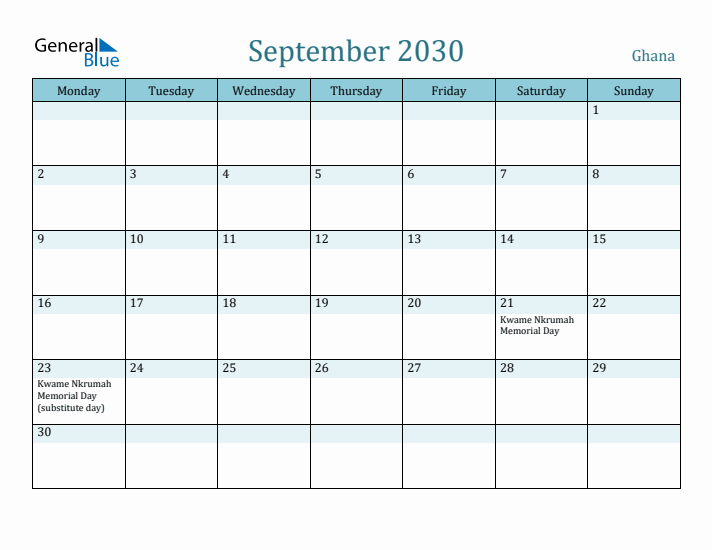 General Blue

September 2030

Ghana

| Monday | Tuesday | Wednesday | Thursday | Friday | Saturday | Sunday |
|---|---|---|---|---|---|---|
| | | | | | | 1 |
| 2 | 3 | 4 | 5 | 6 | 7 | 8 |
| 9 | 10 | 11 | 12 | 13 | 14 | 15 |
| 16 | 17 | 18 | 19 | 20 | 21 Kwame Nkrumah Memorial Day | 22 |
| 23 Kwame Nkrumah Memorial Day (substitute day) | 24 | 25 | 26 | 27 | 28 | 29 |
| 30 | | | | | | |